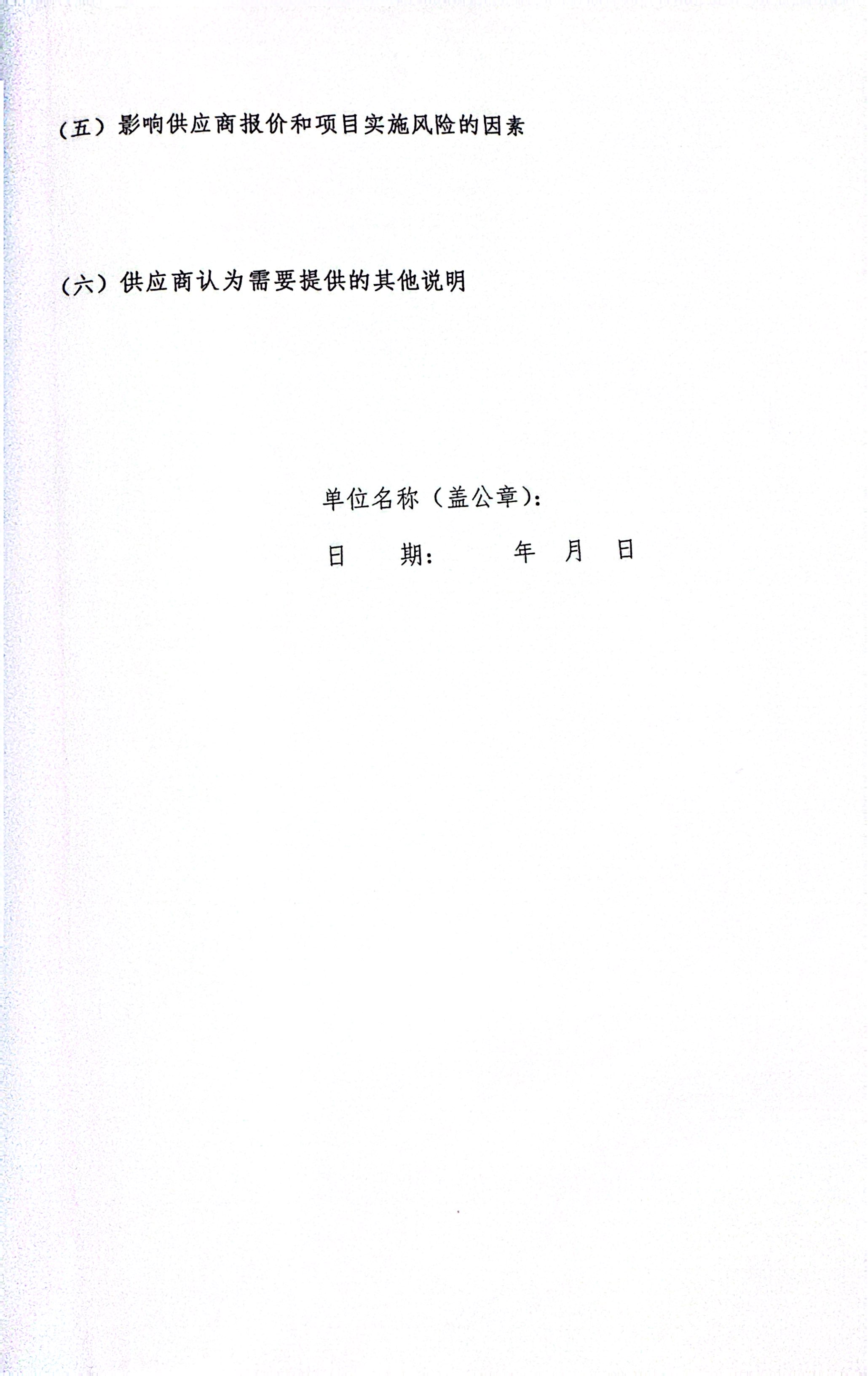 (五)影响供应商报价和项目实施风险的因素

(六)供应商认为需要提供的其他说明

单位名称(盖公章):

日　期:　年　月　日